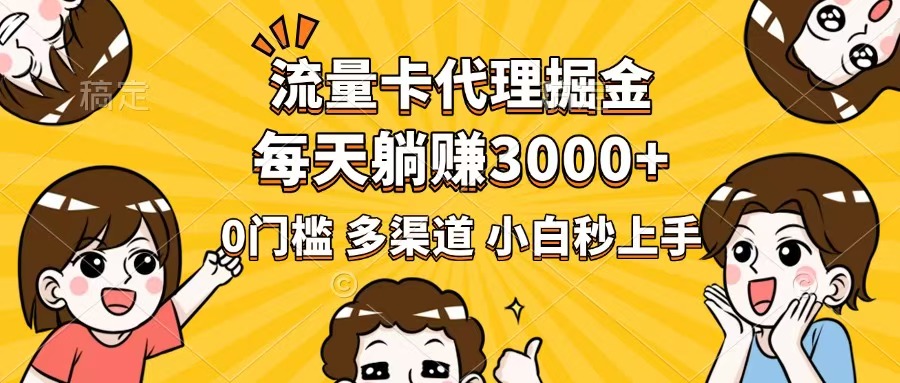 稿定

流量卡代理掘金
每天躺赚3000+
0门槛 多渠道 小白秒上手